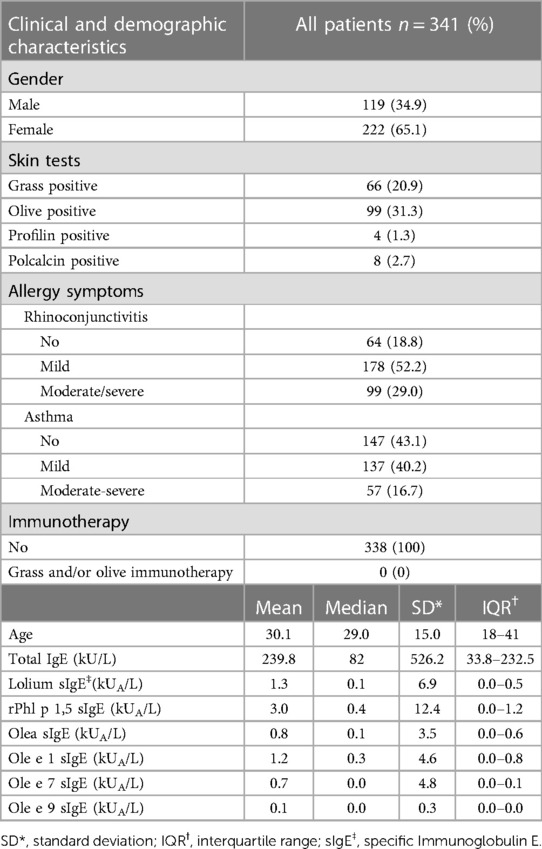 | Clinical and demographic characteristics | All patients $n = 341$ (%) |
|---|---|
| Gender | |
| Male | 119 (34.9) |
| Female | 222 (65.1) |
| Skin tests | |
| Grass positive | 66 (20.9) |
| Olive positive | 99 (31.3) |
| Profilin positive | 4 (1.3) |
| Polcalcin positive | 8 (2.7) |
| Allergy symptoms | |
| Rhinoconjunctivitis | |
| No | 64 (18.8) |
| Mild | 178 (52.2) |
| Moderate/severe | 99 (29.0) |
| Asthma | |
| No | 147 (43.1) |
| Mild | 137 (40.2) |
| Moderate-severe | 57 (16.7) |
| Immunotherapy | |
| No | 338 (100) |
| Grass and/or olive immunotherapy | 0 (0) |

| | Mean | Median | SD* | IQR$^{\dagger}$ |
|---|---|---|---|---|
| Age | 30.1 | 29.0 | 15.0 | 18–41 |
| Total IgE (kU/L) | 239.8 | 82 | 526.2 | 33.8–232.5 |
| Lolium sIgE$^{\ddagger}$(kU$_A$/L) | 1.3 | 0.1 | 6.9 | 0.0–0.5 |
| rPhl p 1,5 sIgE (kU$_A$/L) | 3.0 | 0.4 | 12.4 | 0.0–1.2 |
| Olea sIgE (kU$_A$/L) | 0.8 | 0.1 | 3.5 | 0.0–0.6 |
| Ole e 1 sIgE (kU$_A$/L) | 1.2 | 0.3 | 4.6 | 0.0–0.8 |
| Ole e 7 sIgE (kU$_A$/L) | 0.7 | 0.0 | 4.8 | 0.0–0.1 |
| Ole e 9 sIgE (kU$_A$/L) | 0.1 | 0.0 | 0.3 | 0.0–0.0 |

SD*, standard deviation; IQR$^{\dagger}$, interquartile range; sIgE$^{\ddagger}$, specific Immunoglobulin E.